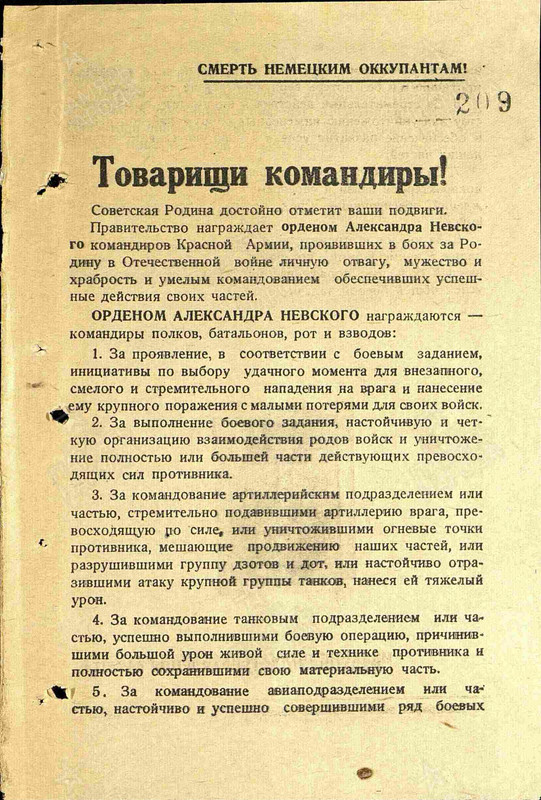 СМЕРТЬ НЕМЕЦКИМ ОККУПАНТАМ!

209

Товарищи командиры!

Советская Родина достойно отметит ваши подвиги.

Правительство награждает орденом Александра Невского командиров Красной Армии, проявивших в боях за Родину в Отечественной войне личную отвагу, мужество и храбрость и умелым командованием обеспечивших успешные действия своих частей.

ОРДЕНОМ АЛЕКСАНДРА НЕВСКОГО награждаются — командиры полков, батальонов, рот и взводов:

1. За проявление, в соответствии с боевым заданием, инициативы по выбору удачного момента для внезапного, смелого и стремительного нападения на врага и нанесение ему крупного поражения с малыми потерями для своих войск.

2. За выполнение боевого задания, настойчивую и четкую организацию взаимодействия родов войск и уничтожение полностью или большей части действующих превосходящих сил противника.

3. За командование артиллерийским подразделением или частью, стремительно подавившими артиллерию врага, превосходящую по силе, или уничтожившими огневые точки противника, мешающие продвижению наших частей, или разрушившими группу дзотов и дот, или настойчиво отразившими атаку крупной группы танков, нанеся ей тяжелый урон.

4. За командование танковым подразделением или частью, успешно выполнившими боевую операцию, причинившими большой урон живой силе и технике противника и полностью сохранившими свою материальную часть.

5. За командование авиаподразделением или частью, настойчиво и успешно совершившими ряд боевых